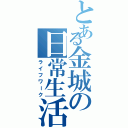 とある金城の日常生活
ライフワーク